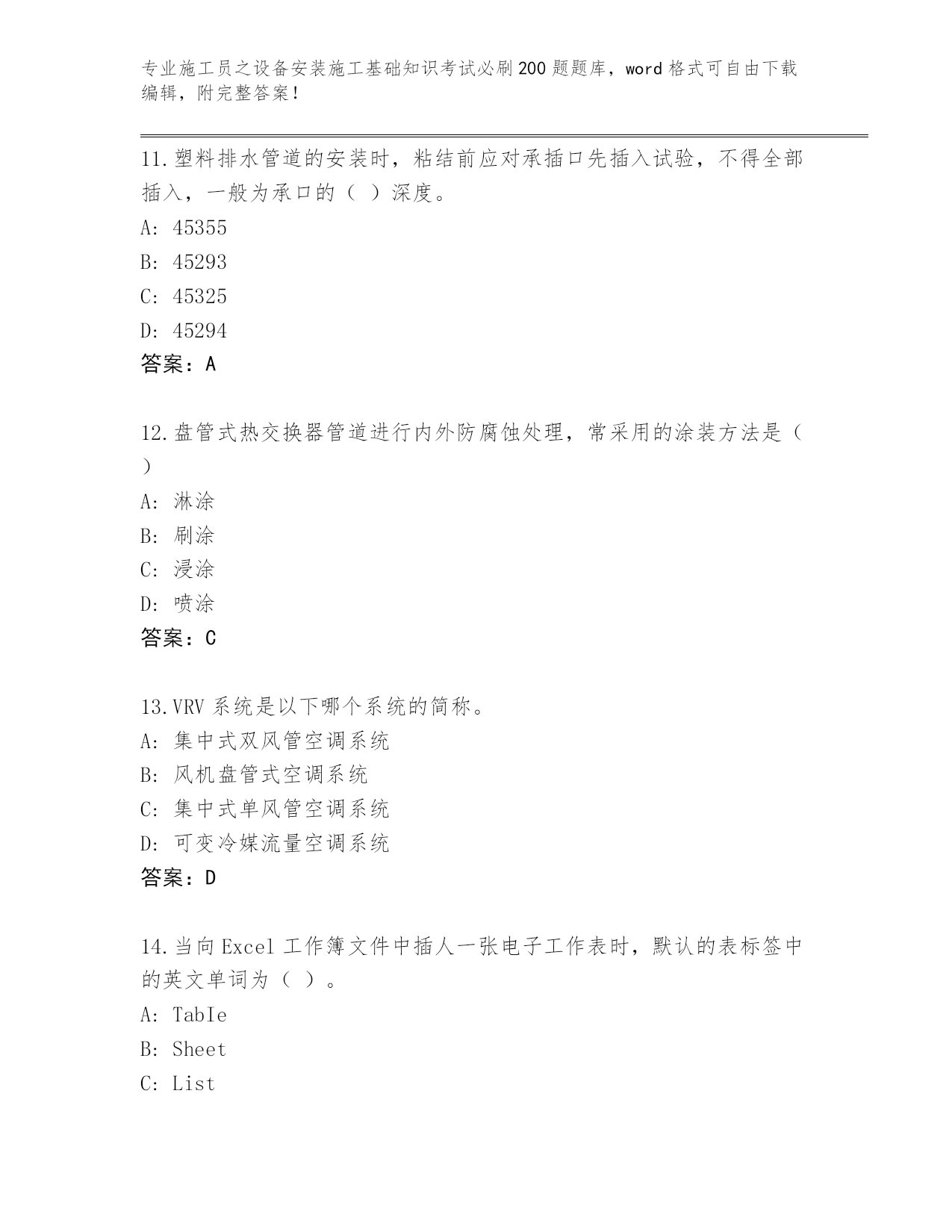 专业施工员之设备安装施工基础知识考试必刷200题题库，word格式可自由下载编辑，附完整答案！

11.塑料排水管道的安装时，粘结前应对承插口先插入试验，不得全部插入，一般为承口的（ ）深度。

A: 45355

B: 45293

C: 45325

D: 45294

答案：A

12.盘管式热交换器管道进行内外防腐蚀处理，常采用的涂装方法是（ ）

A: 淋涂

B: 刷涂

C: 浸涂

D: 喷涂

答案：C

13.VRV系统是以下哪个系统的简称。

A: 集中式双风管空调系统

B: 风机盘管式空调系统

C: 集中式单风管空调系统

D: 可变冷媒流量空调系统

答案：D

14.当向Excel工作簿文件中插人一张电子工作表时，默认的表标签中的英文单词为（ ）。

A: TabIe

B: Sheet

C: List